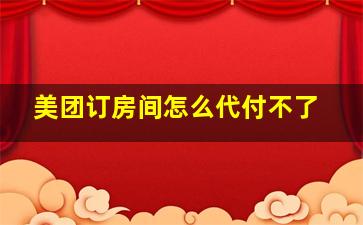 美团订房间怎么代付不了